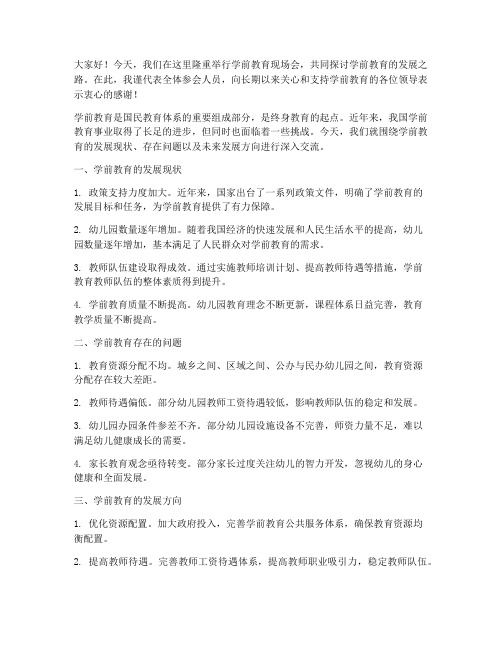 大家好！今天，我们在这里隆重举行学前教育现场会，共同探讨学前教育的发展之路。在此，我谨代表全体参会人员，向长期以来关心和支持学前教育的各位领导表示衷心的感谢！

学前教育是国民教育体系的重要组成部分，是终身教育的起点。近年来，我国学前教育事业取得了长足的进步，但同时也面临着一些挑战。今天，我们就围绕学前教育的发展现状、存在问题以及未来发展方向进行深入交流。

一、学前教育的发展现状

1. 政策支持力度加大。近年来，国家出台了一系列政策文件，明确了学前教育的发展目标和任务，为学前教育提供了有力保障。

2. 幼儿园数量逐年增加。随着我国经济的快速发展和人民生活水平的提高，幼儿园数量逐年增加，基本满足了人民群众对学前教育的需求。

3. 教师队伍建设取得成效。通过实施教师培训计划、提高教师待遇等措施，学前教育教师队伍的整体素质得到提升。

4. 学前教育质量不断提高。幼儿园教育理念不断更新，课程体系日益完善，教育教学质量不断提高。

二、学前教育存在的问题

1. 教育资源分配不均。城乡之间、区域之间、公办与民办幼儿园之间，教育资源分配存在较大差距。

2. 教师待遇偏低。部分幼儿园教师工资待遇较低，影响教师队伍的稳定和发展。

3. 幼儿园办园条件参差不齐。部分幼儿园设施设备不完善，师资力量不足，难以满足幼儿健康成长的需要。

4. 家长教育观念亟待转变。部分家长过度关注幼儿的智力开发，忽视幼儿的身心健康和全面发展。

三、学前教育的发展方向

1. 优化资源配置。加大政府投入，完善学前教育公共服务体系，确保教育资源均衡配置。

2. 提高教师待遇。完善教师工资待遇体系，提高教师职业吸引力，稳定教师队伍。